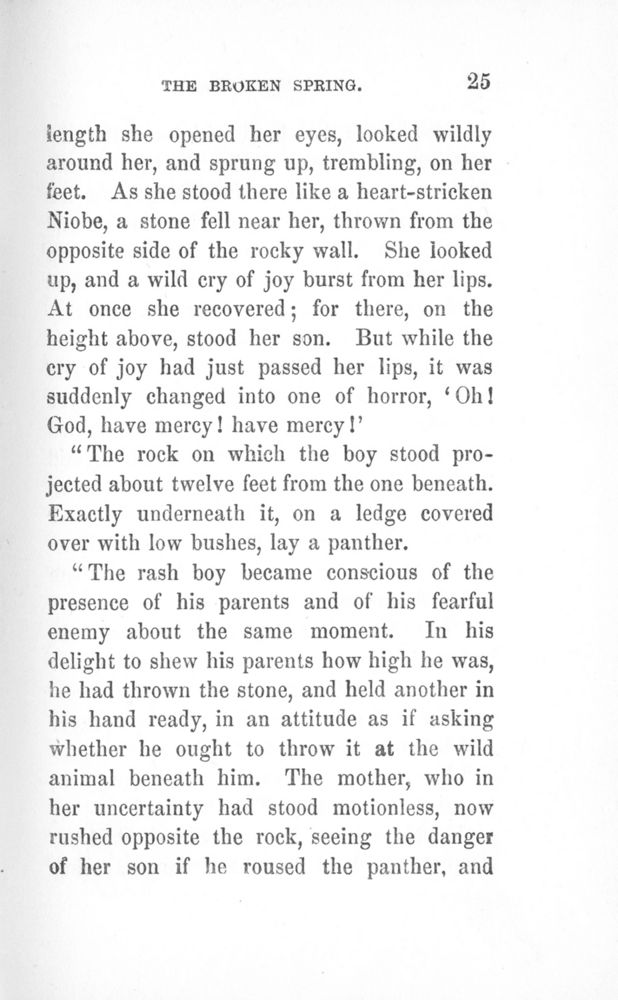 THE BROKEN SPRING. 25

length she opened her eyes, looked wildly around her, and sprung up, trembling, on her feet. As she stood there like a heart-stricken Niobe, a stone fell near her, thrown from the opposite side of the rocky wall. She looked up, and a wild cry of joy burst from her lips. At once she recovered; for there, on the height above, stood her son. But while the cry of joy had just passed her lips, it was suddenly changed into one of horror, 'Oh! God, have mercy! have mercy!'

"The rock on which the boy stood projected about twelve feet from the one beneath. Exactly underneath it, on a ledge covered over with low bushes, lay a panther.

"The rash boy became conscious of the presence of his parents and of his fearful enemy about the same moment. In his delight to shew his parents how high he was, he had thrown the stone, and held another in his hand ready, in an attitude as if asking whether he ought to throw it at the wild animal beneath him. The mother, who in her uncertainty had stood motionless, now rushed opposite the rock, seeing the danger of her son if he roused the panther, and